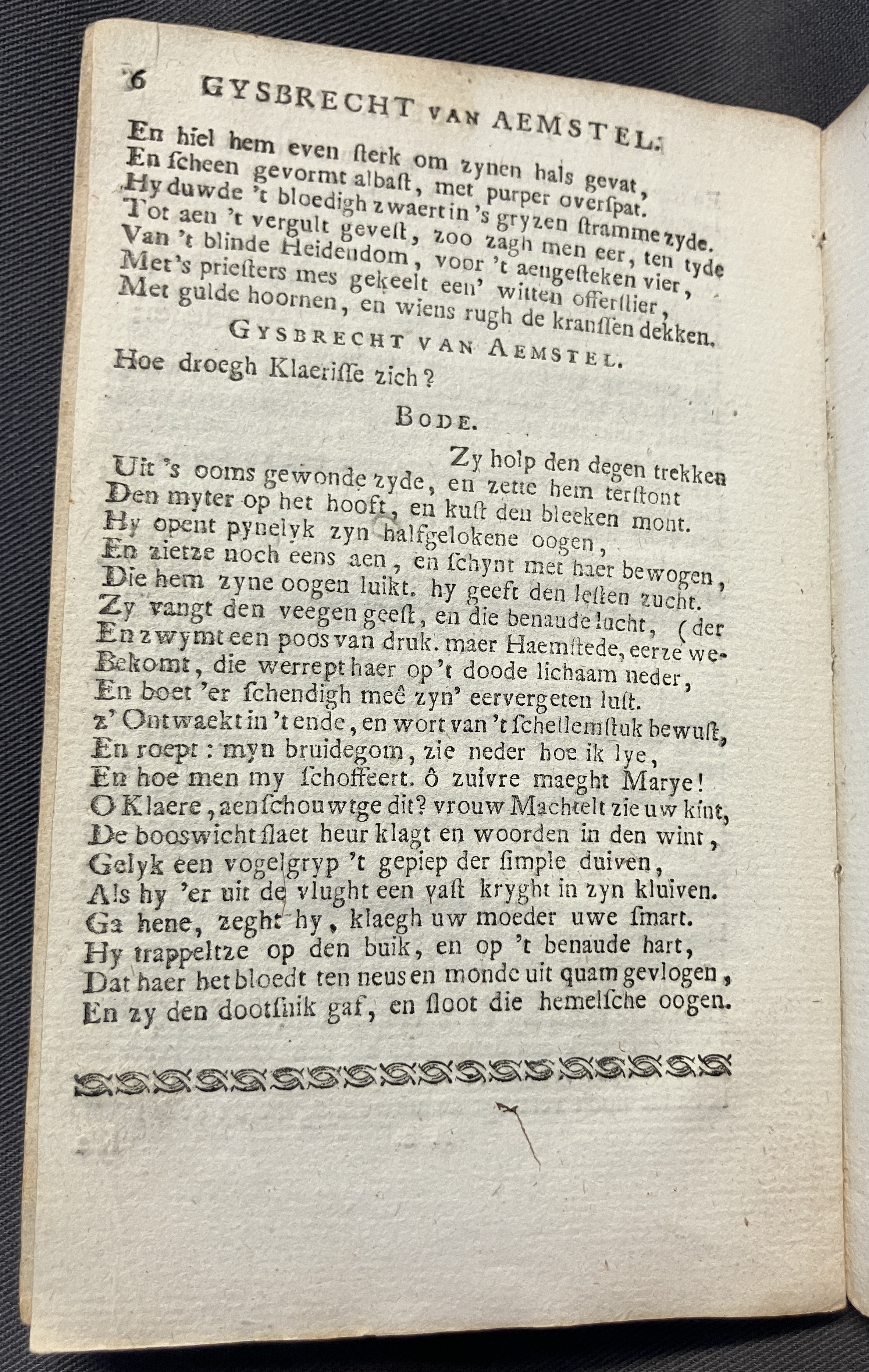 6 GYSBRECHT VAN AEMSTEL.

En hiel hem even ſterk om zynen hals gevat,
En ſcheen gevormt albaſt, met purper overſpat.
Hy duwde 't bloedigh zwaert in 's gryzen ſtramme zyde.
Tot aen 't vergult geveſt, zoo zagh men eer, ten tyde
Van 't blinde Heidendom, voor 't aengeſteken vier,
Met 's prieſters mes gekeelt een' witten offerſtier,
Met gulde hoornen, en wiens rugh de kranſſen dekken.

GYSBRECHT VAN AEMSTEL.

Hoe droegh Klaeriſſe zich?

BODE.

Zy holp den degen trekken
Uit 's ooms gewonde zyde, en zette hem terſtont
Den myter op het hooft, en kuſt den bleeken mont.
Hy opent pynelyk zyn halfgelokene oogen,
En zietze noch eens aen, en ſchynt met haer bewogen,
Die hem zyne oogen luikt. hy geeft den leſten zucht.
Zy vangt den veegen geeſt, en die benaude lucht, (der
En zwymt een poos van druk. maer Haemſtede, eerze we-
Bekomt, die werrept haer op 't doode lichaam neder,
En boet 'er ſchendigh meê zyn' eervergeten luſt.
z' Ontwaekt in 't ende, en wort van 't ſchellemſtuk bewuſt,
En roept: myn bruidegom, zie neder hoe ik lye,
En hoe men my ſchoffeert. ô zuivre maeght Marye!
O Klaere, aenſchouwtge dit? vrouw Machtelt zie uw kint,
De booswicht ſlaet heur klagt en woorden in den wint,
Gelyk een vogelgryp 't gepiep der ſimple duiven,
Als hy 'er uit de vlught een vaſt kryght in zyn kluiven.
Ga hene, zeght hy, klaegh uw moeder uwe ſmart.
Hy trappeltze op den buik, en op 't benaude hart,
Dat haer het bloedt ten neus en monde uit quam gevlogen,
En zy den dootſnik gaf, en ſloot die hemelſche oogen.